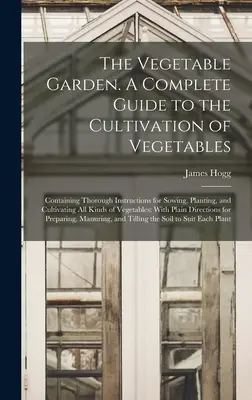 The Vegetable Garden. A Complete Guide to the Cultivation of Vegetables

James Hogg

Containing Thorough Instructions for Sowing, Planting, and Cultivating All Kinds of Vegetables: With Plain Directions for Preparing, Manuring, and Tilling the Soil to Suit Each Plant